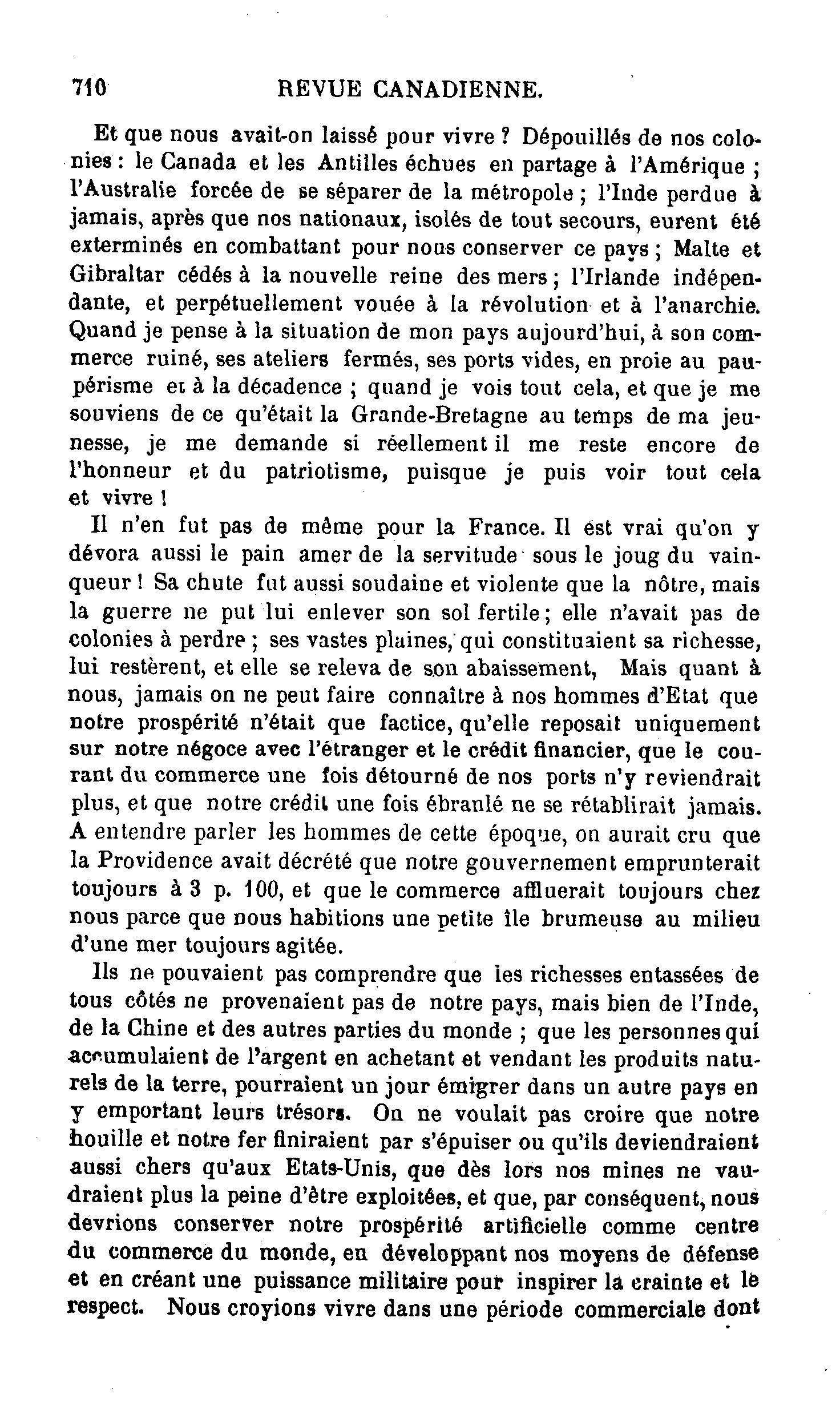 710 REVUE CANADIENNE.

Et que nous avait-on laissé pour vivre ? Dépouillés de nos colonies : le Canada et les Antilles échues en partage à l'Amérique ; l'Australie forcée de se séparer de la métropole ; l'Inde perdue à jamais, après que nos nationaux, isolés de tout secours, eurent été exterminés en combattant pour nous conserver ce pays ; Malte et Gibraltar cédés à la nouvelle reine des mers ; l'Irlande indépendante, et perpétuellement vouée à la révolution et à l'anarchie. Quand je pense à la situation de mon pays aujourd'hui, à son commerce ruiné, ses ateliers fermés, ses ports vides, en proie au paupérisme et à la décadence ; quand je vois tout cela, et que je me souviens de ce qu'était la Grande-Bretagne au temps de ma jeunesse, je me demande si réellement il me reste encore de l'honneur et du patriotisme, puisque je puis voir tout cela et vivre !

Il n'en fut pas de même pour la France. Il est vrai qu'on y dévora aussi le pain amer de la servitude sous le joug du vainqueur ! Sa chute fut aussi soudaine et violente que la nôtre, mais la guerre ne put lui enlever son sol fertile ; elle n'avait pas de colonies à perdre ; ses vastes plaines, qui constituaient sa richesse, lui restèrent, et elle se releva de son abaissement, Mais quant à nous, jamais on ne peut faire connaître à nos hommes d'Etat que notre prospérité n'était que factice, qu'elle reposait uniquement sur notre négoce avec l'étranger et le crédit financier, que le courant du commerce une fois détourné de nos ports n'y reviendrait plus, et que notre crédit une fois ébranlé ne se rétablirait jamais. A entendre parler les hommes de cette époque, on aurait cru que la Providence avait décrété que notre gouvernement emprunterait toujours à 3 p. 100, et que le commerce affluerait toujours chez nous parce que nous habitions une petite île brumeuse au milieu d'une mer toujours agitée.

Ils ne pouvaient pas comprendre que les richesses entassées de tous côtés ne provenaient pas de notre pays, mais bien de l'Inde, de la Chine et des autres parties du monde ; que les personnes qui accumulaient de l'argent en achetant et vendant les produits naturels de la terre, pourraient un jour émigrer dans un autre pays en y emportant leurs trésors. On ne voulait pas croire que notre houille et notre fer finiraient par s'épuiser ou qu'ils deviendraient aussi chers qu'aux Etats-Unis, que dès lors nos mines ne vaudraient plus la peine d'être exploitées, et que, par conséquent, nous devrions conserver notre prospérité artificielle comme centre du commerce du monde, en développant nos moyens de défense et en créant une puissance militaire pour inspirer la crainte et le respect. Nous croyions vivre dans une période commerciale dont